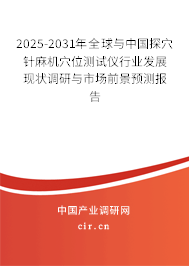 2025-2031年全球与中国探穴针麻机穴位测试仪行业发展现状调研与市场前景预测报告

中国产业调研网

cir.cn